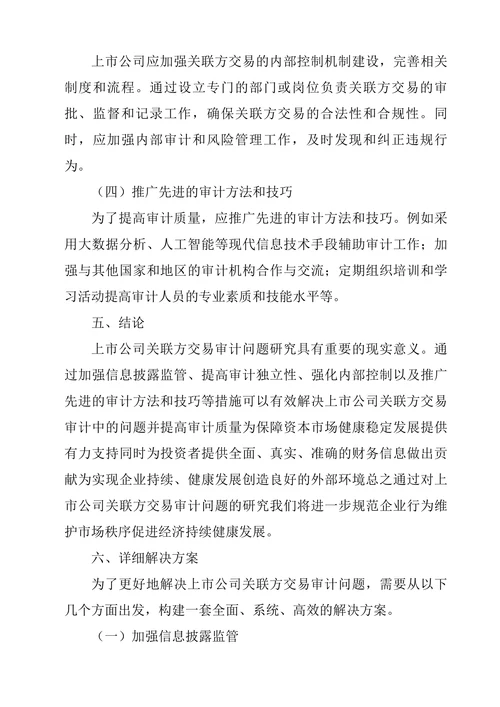 上市公司应加强关联方交易的内部控制机制建设，完善相关制度和流程。通过设立专门的部门或岗位负责关联方交易的审批、监督和记录工作，确保关联方交易的合法性和合规性。同时，应加强内部审计和风险管理工作，及时发现和纠正违规行为。

（四）推广先进的审计方法和技巧

为了提高审计质量，应推广先进的审计方法和技巧。例如采用大数据分析、人工智能等现代信息技术手段辅助审计工作；加强与其他国家和地区的审计机构合作与交流；定期组织培训和学习活动提高审计人员的专业素质和技能水平等。

五、结论

上市公司关联方交易审计问题研究具有重要的现实意义。通过加强信息披露监管、提高审计独立性、强化内部控制以及推广先进的审计方法和技巧等措施可以有效解决上市公司关联方交易审计中的问题并提高审计质量为保障资本市场健康稳定发展提供有力支持同时为投资者提供全面、真实、准确的财务信息做出贡献为实现企业持续、健康发展创造良好的外部环境总之通过对上市公司关联方交易审计问题的研究我们将进一步规范企业行为维护市场秩序促进经济持续健康发展。

六、详细解决方案

为了更好地解决上市公司关联方交易审计问题，需要从以下几个方面出发，构建一套全面、系统、高效的解决方案。

（一）加强信息披露监管